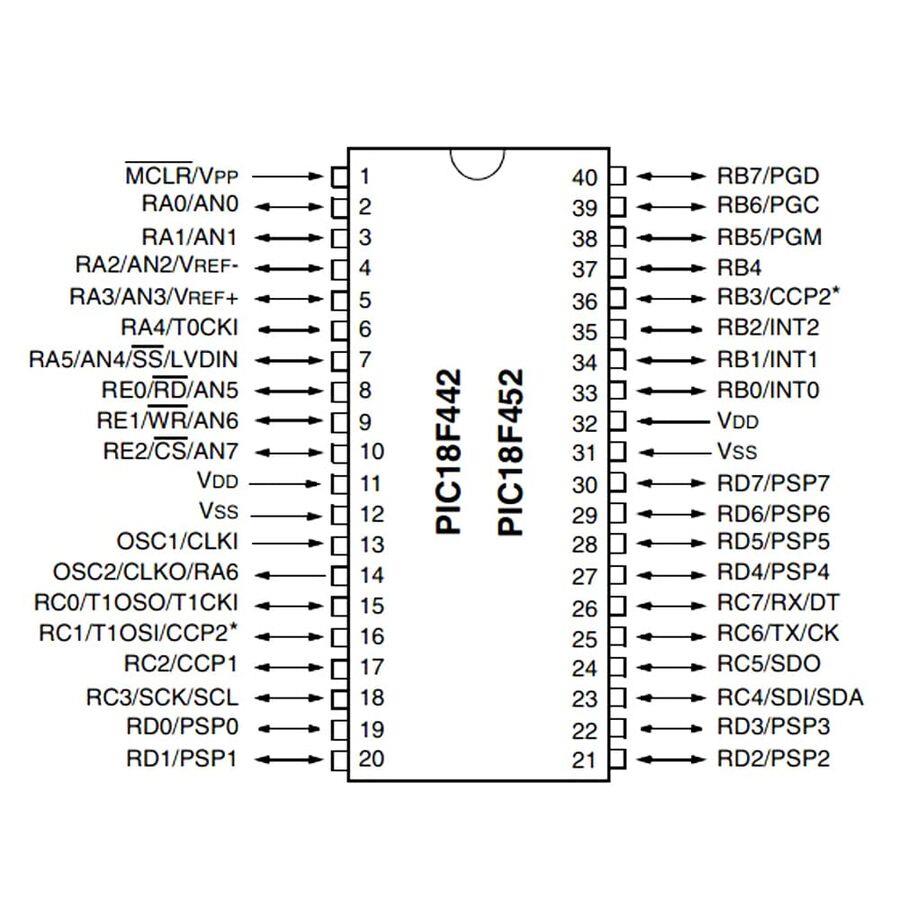 $\overline{MCLR}$/VPP 1
RA0/AN0 2
RA1/AN1 3
RA2/AN2/VREF- 4
RA3/AN3/VREF+ 5
RA4/T0CKI 6
RA5/AN4/$\overline{SS}$/LVDIN 7
RE0/$\overline{RD}$/AN5 8
RE1/$\overline{WR}$/AN6 9
RE2/$\overline{CS}$/AN7 10
VDD 11
VSS 12
OSC1/CLKI 13
OSC2/CLKO/RA6 14
RC0/T1OSO/T1CKI 15
RC1/T1OSI/CCP2* 16
RC2/CCP1 17
RC3/SCK/SCL 18
RD0/PSP0 19
RD1/PSP1 20

PIC18F442
PIC18F452

40 RB7/PGD
39 RB6/PGC
38 RB5/PGM
37 RB4
36 RB3/CCP2*
35 RB2/INT2
34 RB1/INT1
33 RB0/INT0
32 VDD
31 VSS
30 RD7/PSP7
29 RD6/PSP6
28 RD5/PSP5
27 RD4/PSP4
26 RC7/RX/DT
25 RC6/TX/CK
24 RC5/SDO
23 RC4/SDI/SDA
22 RD3/PSP3
21 RD2/PSP2